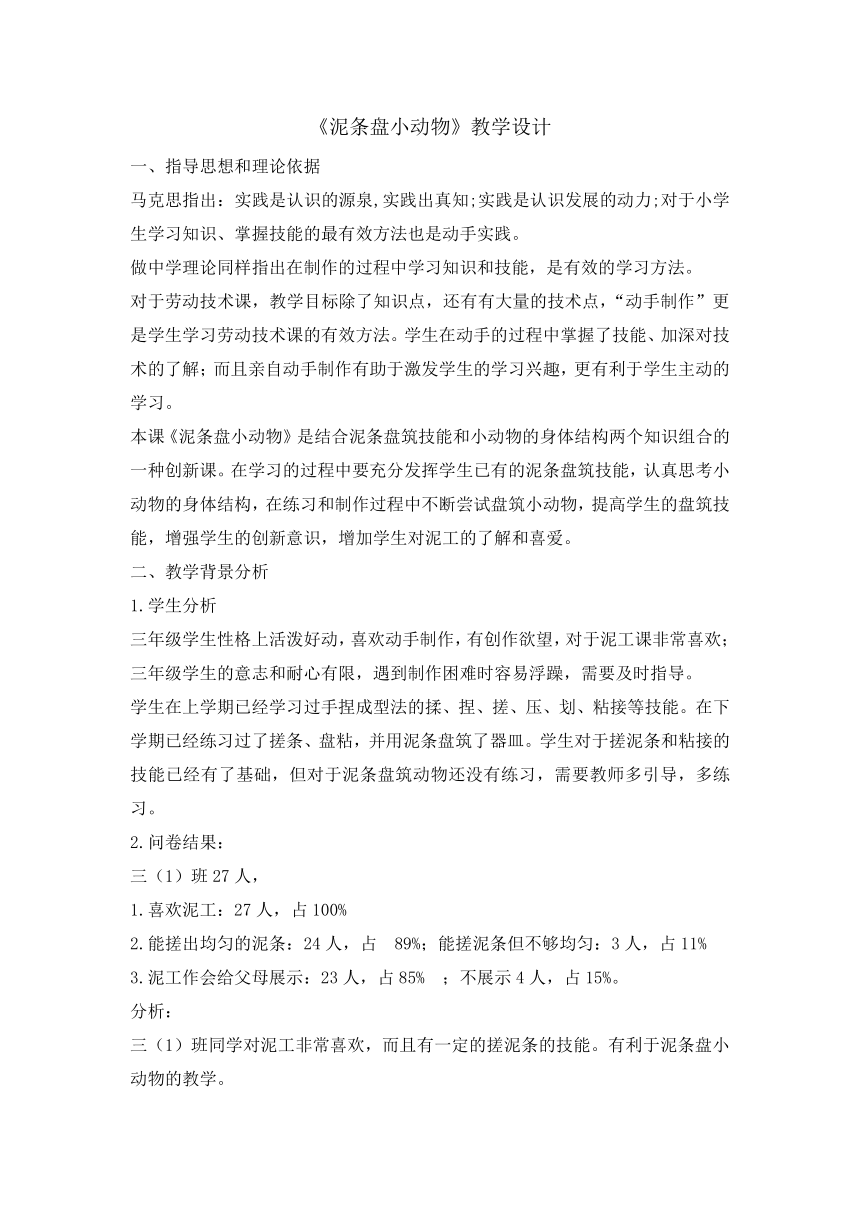 《泥条盘小动物》教学设计

一、指导思想和理论依据

马克思指出：实践是认识的源泉,实践出真知;实践是认识发展的动力;对于小学生学习知识、掌握技能的最有效方法也是动手实践。

做中学理论同样指出在制作的过程中学习知识和技能，是有效的学习方法。

对于劳动技术课，教学目标除了知识点，还有有大量的技术点，“动手制作”更是学生学习劳动技术课的有效方法。学生在动手的过程中掌握了技能、加深对技术的了解；而且亲自动手制作有助于激发学生的学习兴趣，更有利于学生主动的学习。

本课《泥条盘小动物》是结合泥条盘筑技能和小动物的身体结构两个知识组合的一种创新课。在学习的过程中要充分发挥学生已有的泥条盘筑技能，认真思考小动物的身体结构，在练习和制作过程中不断尝试盘筑小动物，提高学生的盘筑技能，增强学生的创新意识，增加学生对泥工的了解和喜爱。

二、教学背景分析

1.学生分析

三年级学生性格上活泼好动，喜欢动手制作，有创作欲望，对于泥工课非常喜欢；三年级学生的意志和耐心有限，遇到制作困难时容易浮躁，需要及时指导。

学生在上学期已经学习过手捏成型法的揉、捏、搓、压、划、粘接等技能。在下学期已经练习过了搓条、盘粘，并用泥条盘筑了器皿。学生对于搓泥条和粘接的技能已经有了基础，但对于泥条盘筑动物还没有练习，需要教师多引导，多练习。

2.问卷结果：

三（1）班 27 人，

1.喜欢泥工：27 人，占 100%

2.能搓出均匀的泥条：24 人，占 89%；能搓泥条但不够均匀：3 人，占 11%

3.泥工作会给父母展示：23 人，占 85% ；不展示 4 人，占 15%。

分析：

三（1）班同学对泥工非常喜欢，而且有一定的搓泥条的技能。有利于泥条盘小动物的教学。